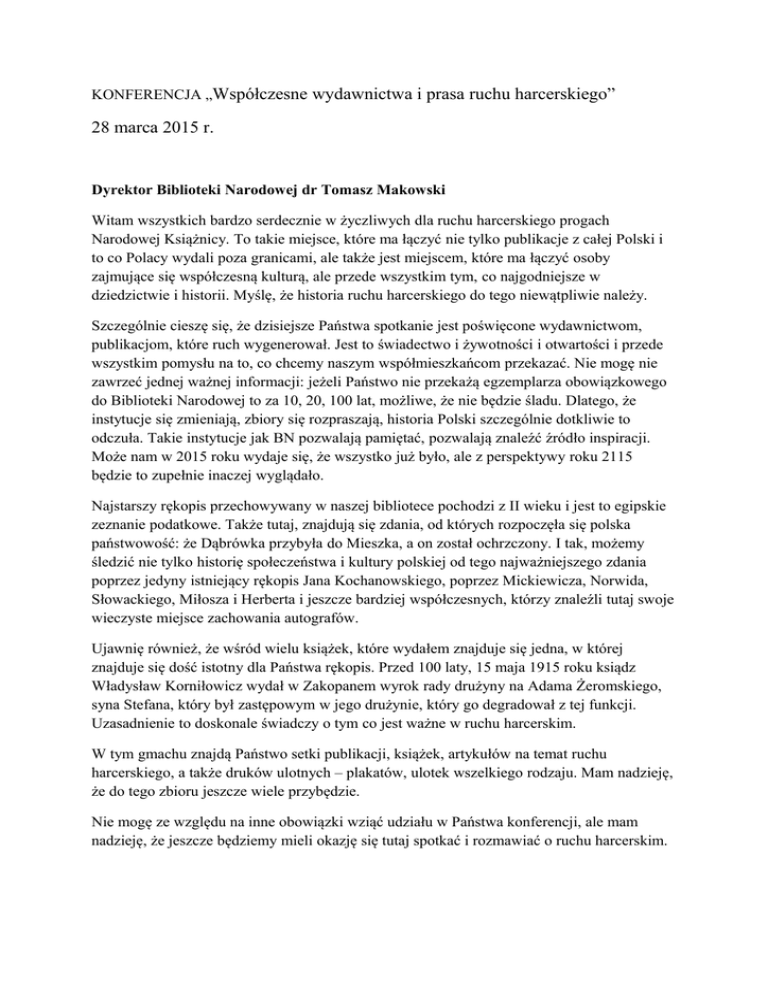 KONFERENCJA „Współczesne wydawnictwa i prasa ruchu harcerskiego”

28 marca 2015 r.

Dyrektor Biblioteki Narodowej dr Tomasz Makowski

Witam wszystkich bardzo serdecznie w życzliwych dla ruchu harcerskiego progach Narodowej Książnicy. To takie miejsce, które ma łączyć nie tylko publikacje z całej Polski i to co Polacy wydali poza granicami, ale także jest miejscem, które ma łączyć osoby zajmujące się współczesną kulturą, ale przede wszystkim tym, co najgodniejsze w dziedzictwie i historii. Myślę, że historia ruchu harcerskiego do tego niewątpliwie należy.

Szczególnie cieszę się, że dzisiejsze Państwa spotkanie jest poświęcone wydawnictwom, publikacjom, które ruch wygenerował. Jest to świadectwo i żywotności i otwartości i przede wszystkim pomysłu na to, co chcemy naszym współmieszkańcom przekazać. Nie mogę nie zawrzeć jednej ważnej informacji: jeżeli Państwo nie przekażą egzemplarza obowiązkowego do Biblioteki Narodowej to za 10, 20, 100 lat, możliwe, że nie będzie śladu. Dlatego, że instytucje się zmieniają, zbiory się rozpraszają, historia Polski szczególnie dotkliwie to odczuła. Takie instytucje jak BN pozwalają pamiętać, pozwalają znaleźć źródło inspiracji. Może nam w 2015 roku wydaje się, że wszystko już było, ale z perspektywy roku 2115 będzie to zupełnie inaczej wyglądało.

Najstarszy rękopis przechowywany w naszej bibliotece pochodzi z II wieku i jest to egipskie zeznanie podatkowe. Także tutaj, znajdują się zdania, od których rozpoczęła się polska państwowość: że Dąbrówka przybyła do Mieszka, a on został ochrzczony. I tak, możemy śledzić nie tylko historię społeczeństwa i kultury polskiej od tego najważniejszego zdania poprzez jedyny istniejący rękopis Jana Kochanowskiego, poprzez Mickiewicza, Norwida, Słowackiego, Miłosza i Herberta i jeszcze bardziej współczesnych, którzy znaleźli tutaj swoje wieczyste miejsce zachowania autografów.

Ujawnię również, że wśród wielu książek, które wydałem znajduje się jedna, w której znajduje się dość istotny dla Państwa rękopis. Przed 100 laty, 15 maja 1915 roku ksiądz Władysław Korniłowicz wydał w Zakopanem wyrok rady drużyny na Adama Żeromskiego, syna Stefana, który był zastępowym w jego drużynie, który go degradował z tej funkcji. Uzasadnienie to doskonale świadczy o tym co jest ważne w ruchu harcerskim.

W tym gmachu znajdą Państwo setki publikacji, książek, artykułów na temat ruchu harcerskiego, a także druków ulotnych – plakatów, ulotek wszelkiego rodzaju. Mam nadzieję, że do tego zbioru jeszcze wiele przybędzie.

Nie mogę ze względu na inne obowiązki wziąć udziału w Państwa konferencji, ale mam nadzieję, że jeszcze będziemy mieli okazję się tutaj spotkać i rozmawiać o ruchu harcerskim.